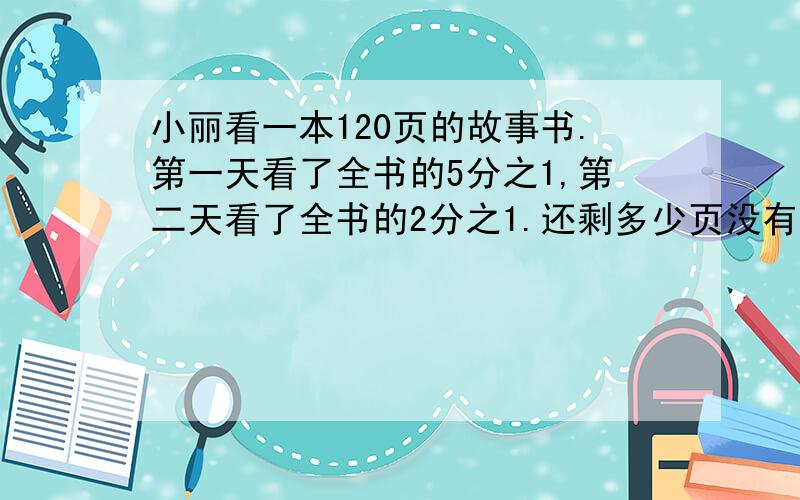 小丽看一本120页的故事书.第一天看了全书的5分之1,第二天看了全书的2分之1.还剩多少页没有